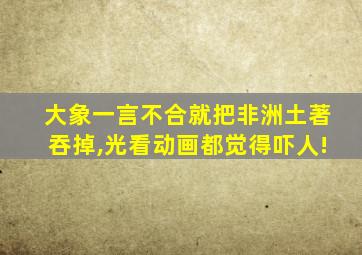 大象一言不合就把非洲土著吞掉,光看动画都觉得吓人!